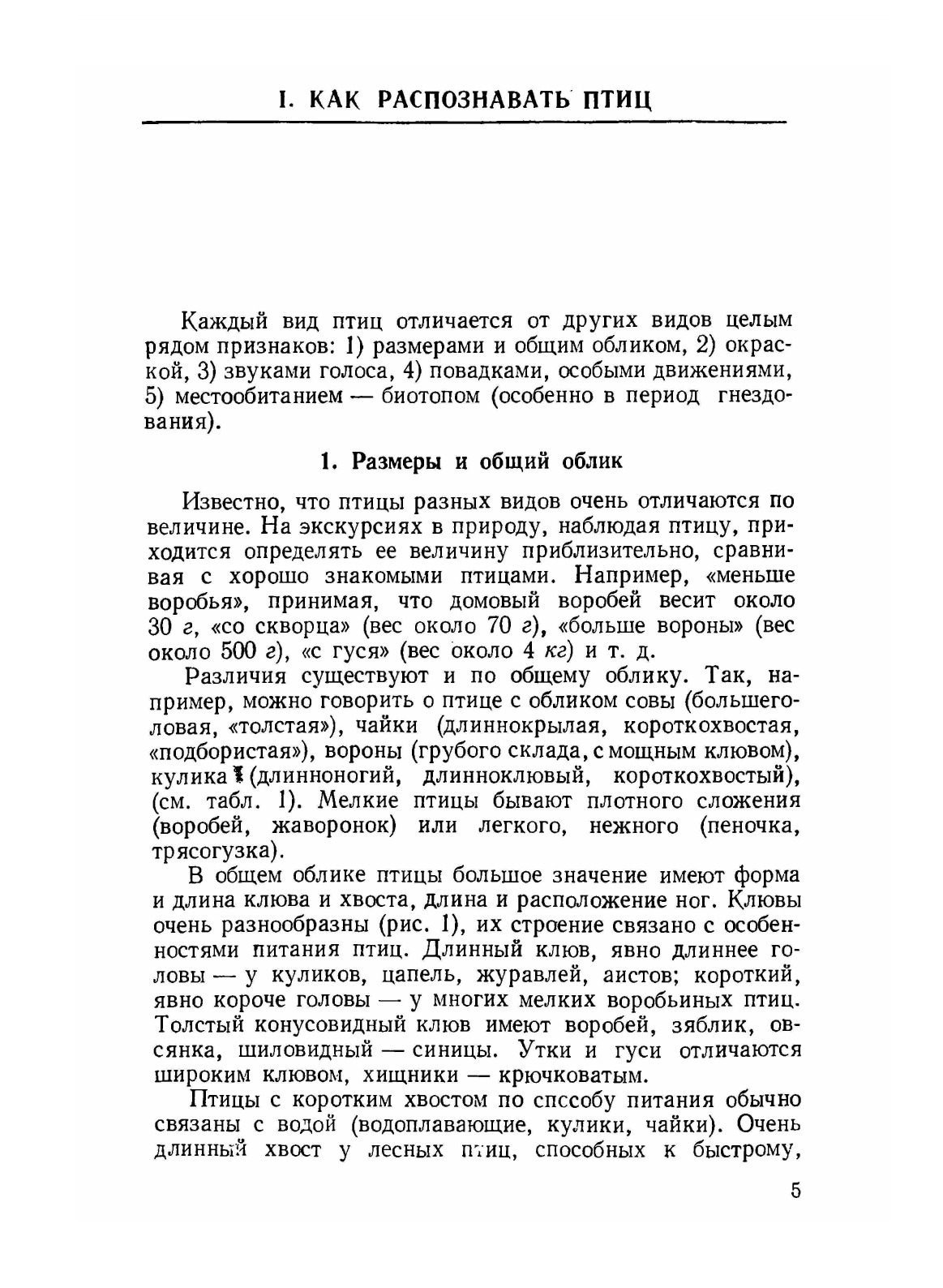 I. КАК РАСПОЗНАВАТЬ ПТИЦ

Каждый вид птиц отличается от других видов целым рядом признаков: 1) размерами и общим обликом, 2) окраской, 3) звуками голоса, 4) повадками, особыми движениями, 5) местообитанием — биотопом (особенно в период гнездования).

1. Размеры и общий облик

Известно, что птицы разных видов очень отличаются по величине. На экскурсиях в природу, наблюдая птицу, приходится определять ее величину приблизительно, сравнивая с хорошо знакомыми птицами. Например, «меньше воробья», принимая, что домовый воробей весит около 30 г, «со скворца» (вес около 70 г), «больше вороны» (вес около 500 г), «с гуся» (вес около 4 кг) и т. д.

Различия существуют и по общему облику. Так, например, можно говорить о птице с обликом совы (большеголовая, «толстая»), чайки (длиннокрылая, короткохвостая, «подбористая»), вороны (грубого склада, с мощным клювом), кулика (длинноногий, длинноклювый, короткохвостый), (см. табл. 1). Мелкие птицы бывают плотного сложения (воробей, жаворонок) или легкого, нежного (пеночка, трясогузка).

В общем облике птицы большое значение имеют форма и длина клюва и хвоста, длина и расположение ног. Клювы очень разнообразны (рис. 1), их строение связано с особенностями питания птиц. Длинный клюв, явно длиннее головы — у куликов, цапель, журавлей, аистов; короткий, явно короче головы — у многих мелких воробьиных птиц. Толстый конусовидный клюв имеют воробей, зяблик, овсянка, шиловидный — синицы. Утки и гуси отличаются широким клювом, хищники — крючковатым.

Птицы с коротким хвостом по способу питания обычно связаны с водой (водоплавающие, кулики, чайки). Очень длинный хвост у лесных птиц, способных к быстрому,

5